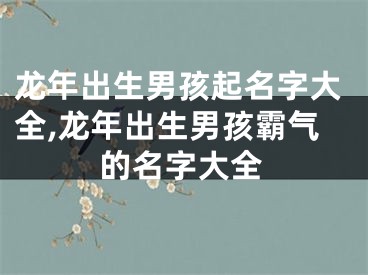 龙年出生男孩起名字大全,龙年出生男孩霸气的名字大全